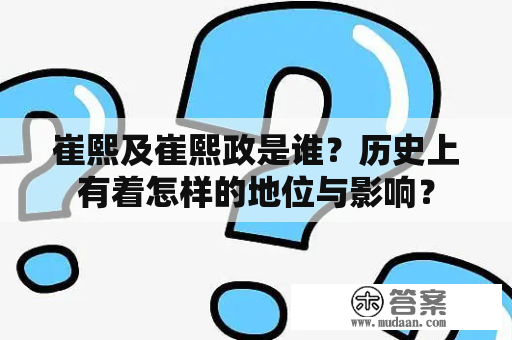 崔熙及崔熙政是谁？历史上有着怎样的地位与影响？

木 答案
www.mudaan.com